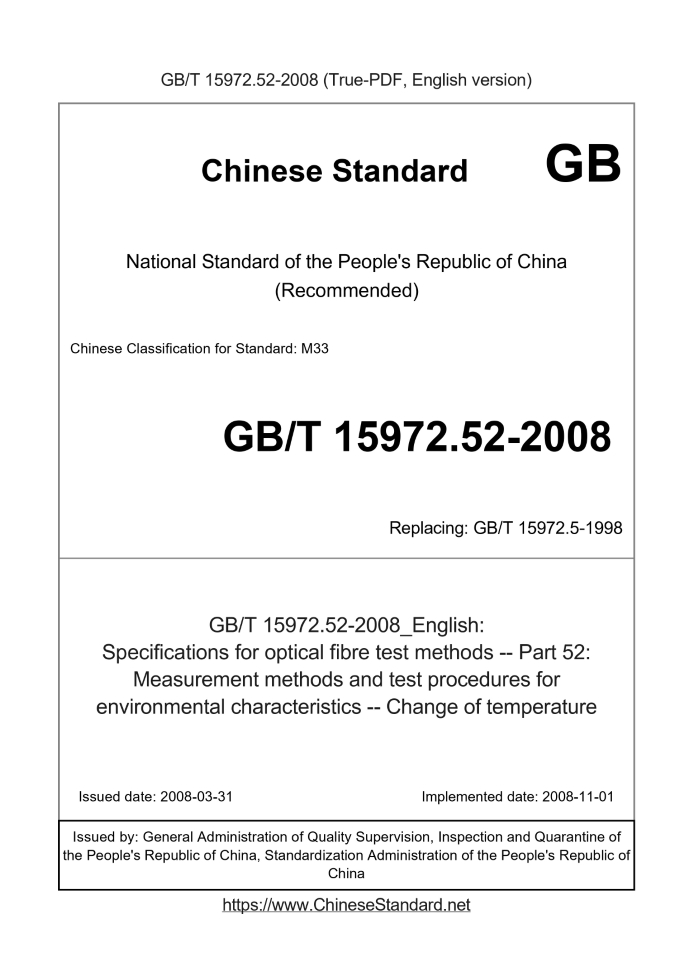 GB/T 15972.52-2008 (True-PDF, English version)

Chinese Standard GB

National Standard of the People's Republic of China (Recommended)

Chinese Classification for Standard: M33

GB/T 15972.52-2008

Replacing: GB/T 15972.5-1998

GB/T 15972.52-2008_English: Specifications for optical fibre test methods -- Part 52: Measurement methods and test procedures for environmental characteristics -- Change of temperature

Issued date: 2008-03-31

Implemented date: 2008-11-01

Issued by: General Administration of Quality Supervision, Inspection and Quarantine of the People's Republic of China, Standardization Administration of the People's Republic of China

https://www.ChineseStandard.net